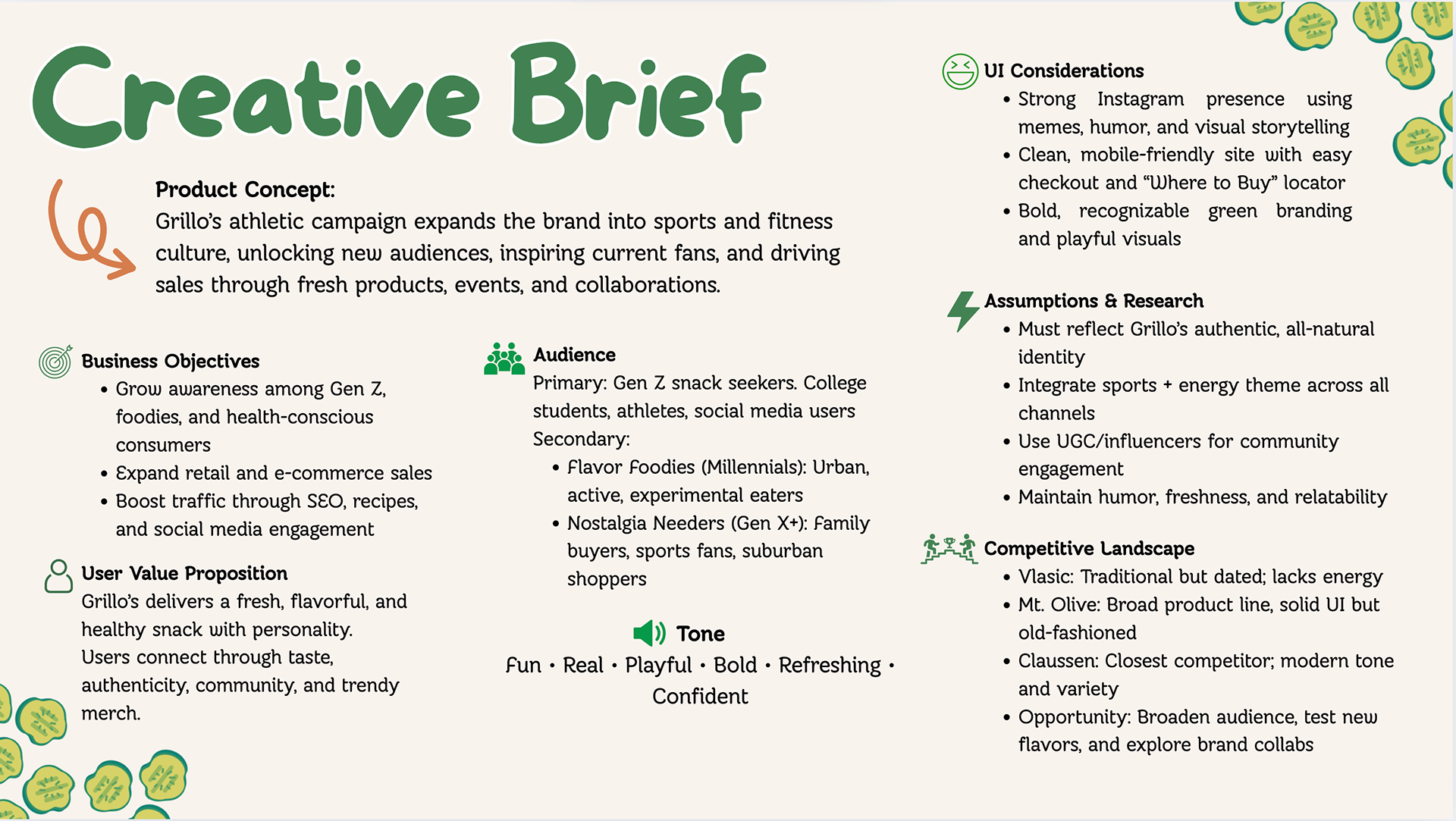 Creative Brief

Product Concept:
Grillo's athletic campaign expands the brand into sports and fitness culture, unlocking new audiences, inspiring current fans, and driving sales through fresh products, events, and collaborations.

Business Objectives
• Grow awareness among Gen Z, foodies, and health-conscious consumers
• Expand retail and e-commerce sales
• Boost traffic through SEO, recipes, and social media engagement

User Value Proposition
Grillo's delivers a fresh, flavorful, and healthy snack with personality.
Users connect through taste, authenticity, community, and trendy merch.

Audience
Primary: Gen Z snack seekers. College students, athletes, social media users
Secondary:
• Flavor Foodies (Millennials): Urban, active, experimental eaters
• Nostalgia Needers (Gen X+): Family buyers, sports fans, suburban shoppers

Tone
Fun • Real • Playful • Bold • Refreshing • Confident

UI Considerations
• Strong Instagram presence using memes, humor, and visual storytelling
• Clean, mobile-friendly site with easy checkout and "Where to Buy" locator
• Bold, recognizable green branding and playful visuals

Assumptions & Research
• Must reflect Grillo's authentic, all-natural identity
• Integrate sports + energy theme across all channels
• Use UGC/influencers for community engagement
• Maintain humor, freshness, and relatability

Competitive Landscape
• Vlasic: Traditional but dated; lacks energy
• Mt. Olive: Broad product line, solid UI but old-fashioned
• Claussen: Closest competitor; modern tone and variety
• Opportunity: Broaden audience, test new flavors, and explore brand collabs